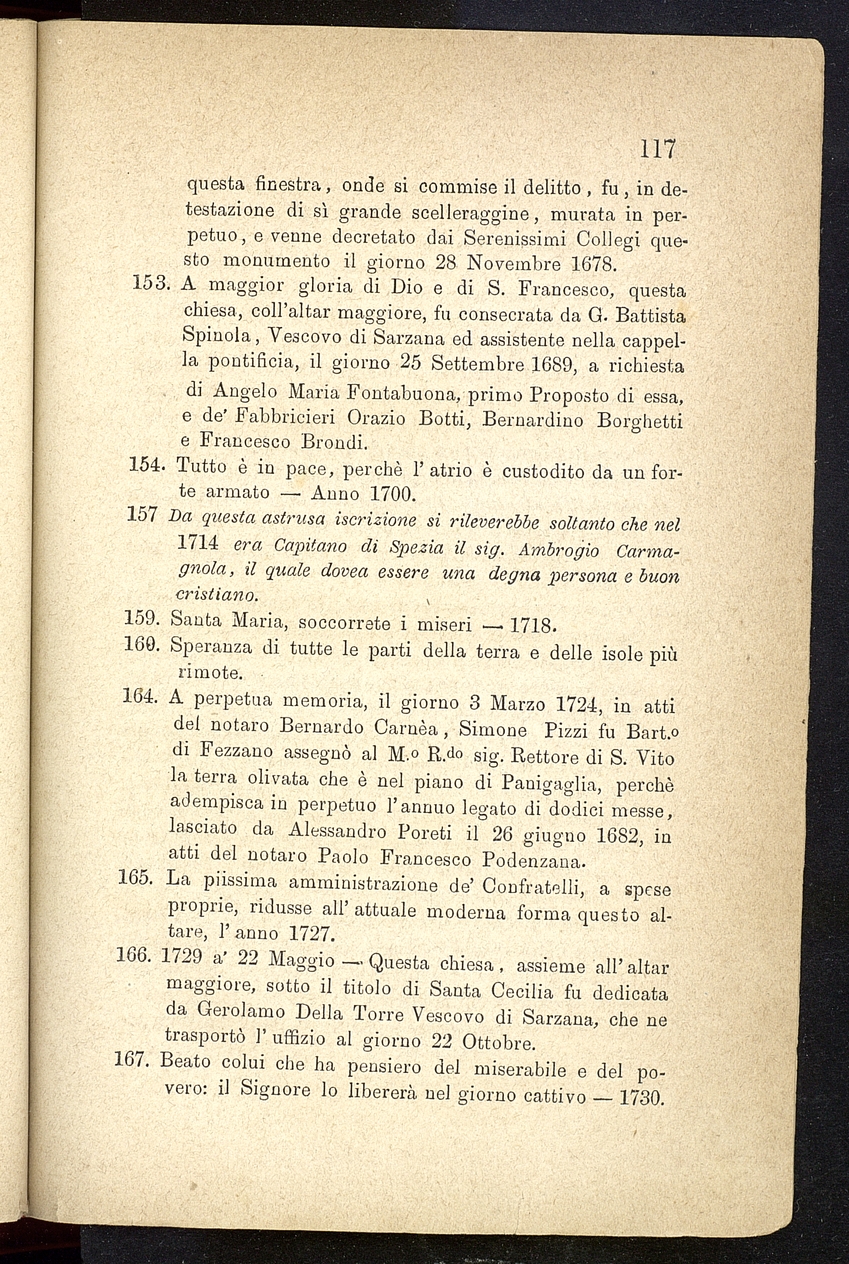 117

questa finestra, onde si commise il delitto, fu, in detestazione di sì grande scelleraggine, murata in perpetuo, e venne decretato dai Serenissimi Collegi questo monumento il giorno 28 Novembre 1678.

153. A maggior gloria di Dio e di S. Francesco, questa chiesa, coll'altar maggiore, fu consecrata da G. Battista Spinola, Vescovo di Sarzana ed assistente nella cappella pontificia, il giorno 25 Settembre 1689, a richiesta di Angelo Maria Fontabuona, primo Proposto di essa, e de' Fabbricieri Orazio Botti, Bernardino Borghetti e Francesco Brondi.

154. Tutto è in pace, perchè l'atrio è custodito da un forte armato — Anno 1700.

157 Da questa astrusa iscrizione si rileverebbe soltanto che nel 1714 era Capitano di Spezia il sig. Ambrogio Carmagnola, il quale dovea essere una degna persona e buon cristiano.

159. Santa Maria, soccorrete i miseri — 1718.

160. Speranza di tutte le parti della terra e delle isole più rimote.

164. A perpetua memoria, il giorno 3 Marzo 1724, in atti del notaro Bernardo Carnèa, Simone Pizzi fu Bart.o di Fezzano assegnò al M.o R.do sig. Rettore di S. Vito la terra olivata che è nel piano di Panigaglia, perchè adempisca in perpetuo l'annuo legato di dodici messe, lasciato da Alessandro Poreti il 26 giugno 1682, in atti del notaro Paolo Francesco Podenzana.

165. La piissima amministrazione de' Confratelli, a spese proprie, ridusse all'attuale moderna forma questo altare, l'anno 1727.

166. 1729 a' 22 Maggio — Questa chiesa, assieme all'altar maggiore, sotto il titolo di Santa Cecilia fu dedicata da Gerolamo Della Torre Vescovo di Sarzana, che ne trasportò l'uffizio al giorno 22 Ottobre.

167. Beato colui che ha pensiero del miserabile e del povero: il Signore lo libererà nel giorno cattivo — 1730.